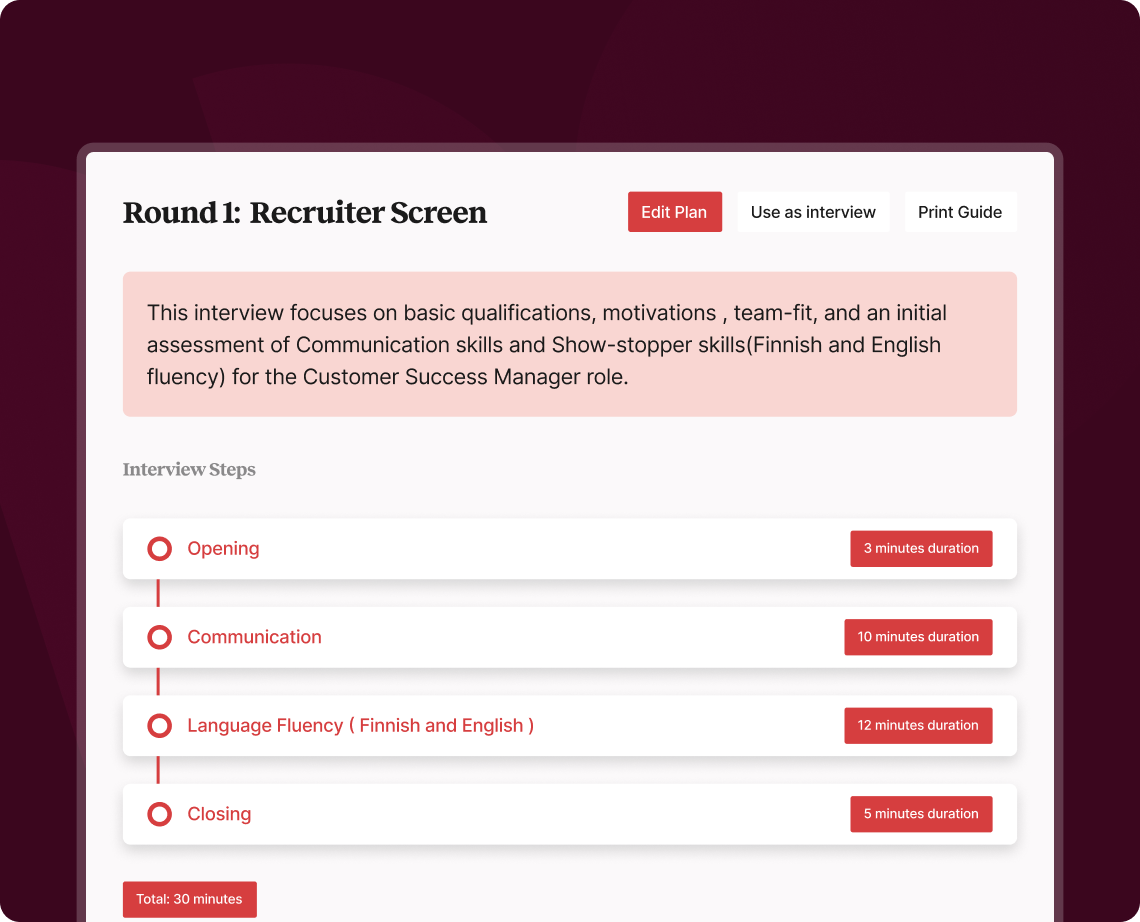 Round 1: Recruiter Screen

Edit Plan Use as interview Print Guide

This interview focuses on basic qualifications, motivations , team-fit, and an initial assessment of Communication skills and Show-stopper skills(Finnish and English fluency) for the Customer Success Manager role.

Interview Steps

Opening
3 minutes duration

Communication
10 minutes duration

Language Fluency ( Finnish and English )
12 minutes duration

Closing
5 minutes duration

Total: 30 minutes